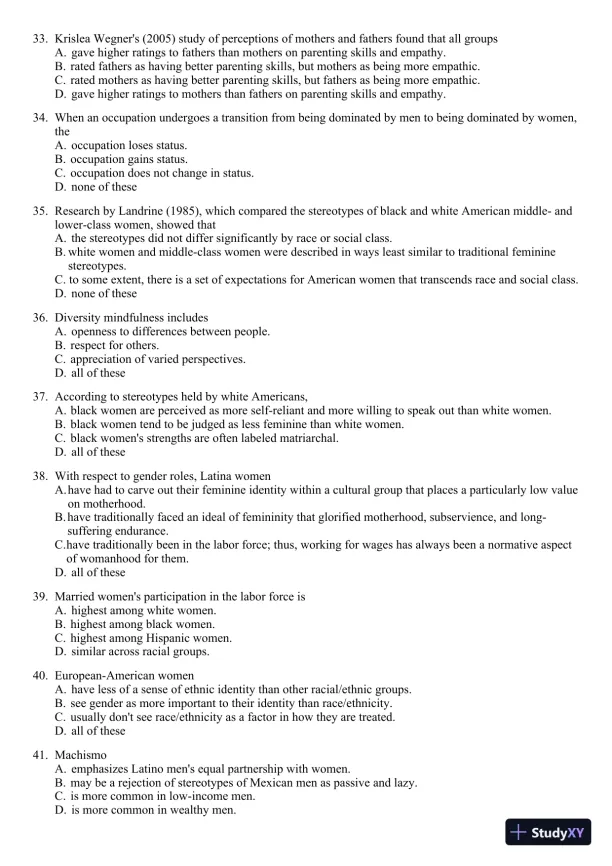 33. Krislea Wegner's (2005) study of perceptions of mothers and fathers found that all groups
A. gave higher ratings to fathers than mothers on parenting skills and empathy.
B. rated fathers as having better parenting skills, but mothers as being more empathic.
C. rated mothers as having better parenting skills, but fathers as being more empathic.
D. gave higher ratings to mothers than fathers on parenting skills and empathy.

34. When an occupation undergoes a transition from being dominated by men to being dominated by women, the
A. occupation loses status.
B. occupation gains status.
C. occupation does not change in status.
D. none of these

35. Research by Landrine (1985), which compared the stereotypes of black and white American middle- and lower-class women, showed that
A. the stereotypes did not differ significantly by race or social class.
B. white women and middle-class women were described in ways least similar to traditional feminine stereotypes.
C. to some extent, there is a set of expectations for American women that transcends race and social class.
D. none of these

36. Diversity mindfulness includes
A. openness to differences between people.
B. respect for others.
C. appreciation of varied perspectives.
D. all of these

37. According to stereotypes held by white Americans,
A. black women are perceived as more self-reliant and more willing to speak out than white women.
B. black women tend to be judged as less feminine than white women.
C. black women's strengths are often labeled matriarchal.
D. all of these

38. With respect to gender roles, Latina women
A. have had to carve out their feminine identity within a cultural group that places a particularly low value on motherhood.
B. have traditionally faced an ideal of femininity that glorified motherhood, subservience, and long-suffering endurance.
C. have traditionally been in the labor force; thus, working for wages has always been a normative aspect of womanhood for them.
D. all of these

39. Married women's participation in the labor force is
A. highest among white women.
B. highest among black women.
C. highest among Hispanic women.
D. similar across racial groups.

40. European-American women
A. have less of a sense of ethnic identity than other racial/ethnic groups.
B. see gender as more important to their identity than race/ethnicity.
C. usually don't see race/ethnicity as a factor in how they are treated.
D. all of these

41. Machismo
A. emphasizes Latino men's equal partnership with women.
B. may be a rejection of stereotypes of Mexican men as passive and lazy.
C. is more common in low-income men.
D. is more common in wealthy men.

StudyXY